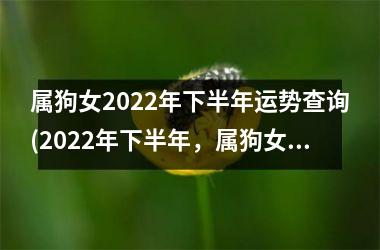 属狗女2022年下半年运势查询(2022年下半年，属狗女...